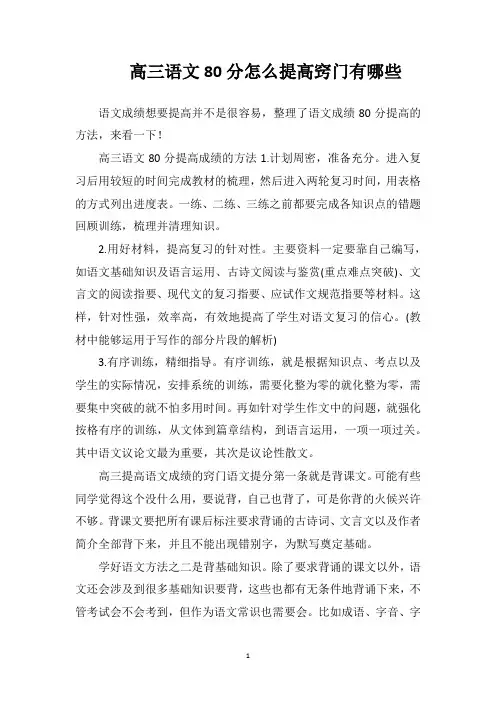 高三语文 80 分怎么提高窍门有哪些

语文成绩想要提高并不是很容易，整理了语文成绩 80 分提高的方法，来看一下！

高三语文 80 分提高成绩的方法 1.计划周密，准备充分。进入复习后用较短的时间完成教材的梳理，然后进入两轮复习时间，用表格的方式列出进度表。一练、二练、三练之前都要完成各知识点的错题回顾训练，梳理并清理知识。

2.用好材料，提高复习的针对性。主要资料一定要靠自己编写，如语文基础知识及语言运用、古诗文阅读与鉴赏(重点难点突破)、文言文的阅读指要、现代文的复习指要、应试作文规范指要等材料。这样，针对性强，效率高，有效地提高了学生对语文复习的信心。(教材中能够运用于写作的部分片段的解析)

3.有序训练，精细指导。有序训练，就是根据知识点、考点以及学生的实际情况，安排系统的训练，需要化整为零的就化整为零，需要集中突破的就不怕多用时间。再如针对学生作文中的问题，就强化按格有序的训练，从文体到篇章结构，到语言运用，一项一项过关。其中语文议论文最为重要，其次是议论性散文。

高三提高语文成绩的窍门语文提分第一条就是背课文。可能有些同学觉得这个没什么用，要说背，自己也背了，可是你背的火候兴许不够。背课文要把所有课后标注要求背诵的古诗词、文言文以及作者简介全部背下来，并且不能出现错别字，为默写奠定基础。

学好语文方法之二是背基础知识。除了要求背诵的课文以外，语文还会涉及到很多基础知识要背，这些也都有无条件地背诵下来，不管考试会不会考到，但作为语文常识也需要会。比如成语、字音、字

1